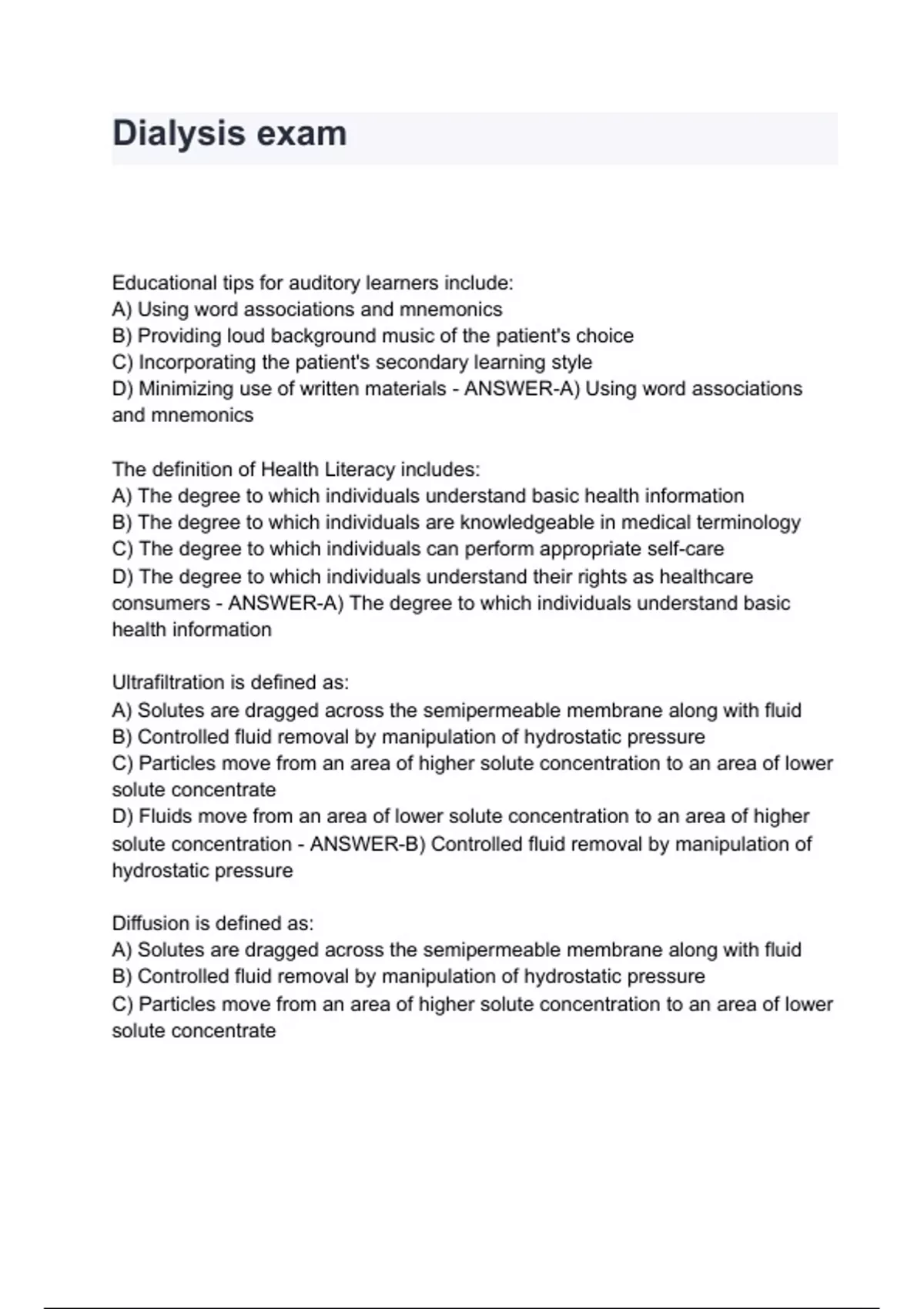 Dialysis exam

Educational tips for auditory learners include:
A) Using word associations and mnemonics
B) Providing loud background music of the patient's choice
C) Incorporating the patient's secondary learning style
D) Minimizing use of written materials - ANSWER-A) Using word associations and mnemonics

The definition of Health Literacy includes:
A) The degree to which individuals understand basic health information
B) The degree to which individuals are knowledgeable in medical terminology
C) The degree to which individuals can perform appropriate self-care
D) The degree to which individuals understand their rights as healthcare consumers - ANSWER-A) The degree to which individuals understand basic health information

Ultrafiltration is defined as:
A) Solutes are dragged across the semipermeable membrane along with fluid
B) Controlled fluid removal by manipulation of hydrostatic pressure
C) Particles move from an area of higher solute concentration to an area of lower solute concentrate
D) Fluids move from an area of lower solute concentration to an area of higher solute concentration - ANSWER-B) Controlled fluid removal by manipulation of hydrostatic pressure

Diffusion is defined as:
A) Solutes are dragged across the semipermeable membrane along with fluid
B) Controlled fluid removal by manipulation of hydrostatic pressure
C) Particles move from an area of higher solute concentration to an area of lower solute concentrate